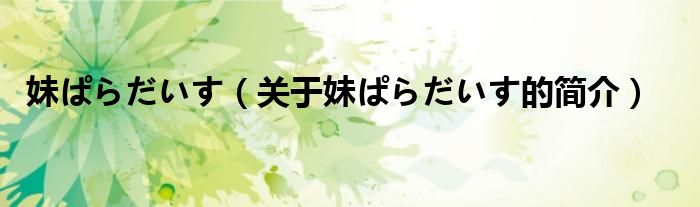 妹ぱらだいす（关于妹ぱらだいす的简介）